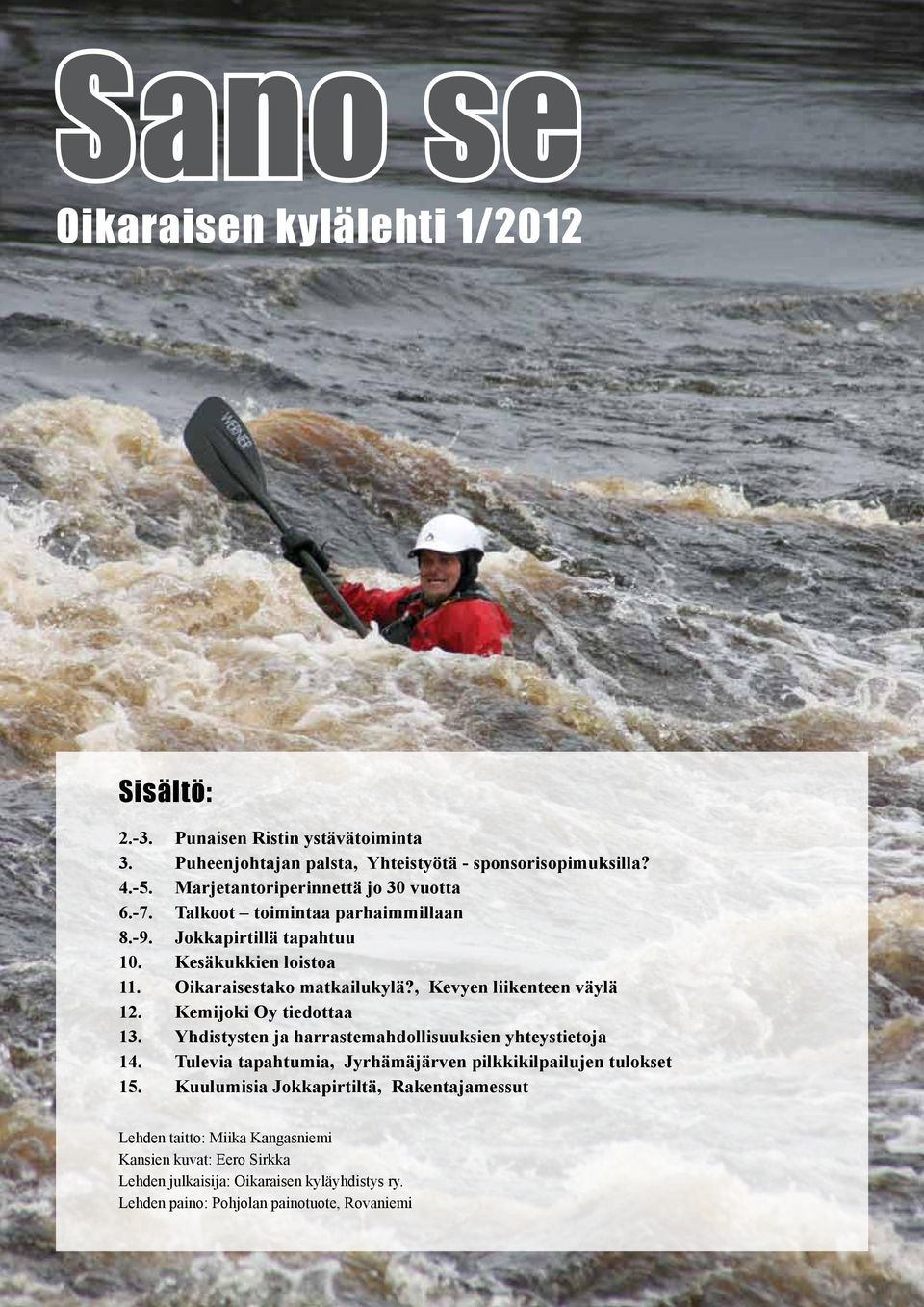 Sano se

Oikaraisen kylälehti 1/2012

WERNER

Sisältö:

2.-3. Punaisen Ristin ystävätoiminta
3. Puheenjohtajan palsta, Yhteistyötä - sponsorisopimuksilla?
4.-5. Marjetantoriperinnettä jo 30 vuotta
6.-7. Talkoot – toimintaa parhaimmillaan
8.-9. Jokkapirtillä tapahtuu
10. Kesäkukkien loistoa
11. Oikaraisestako matkailukylä?, Kevyen liikenteen väylä
12. Kemijoki Oy tiedottaa
13. Yhdistysten ja harrastemahdollisuuksien yhteystietoja
14. Tulevia tapahtumia, Jyrhämäjärven pilkkikilpailujen tulokset
15. Kuulumisia Jokkapirtiltä, Rakentajamessut

Lehden taitto: Miika Kangasniemi
Kansien kuvat: Eero Sirkka
Lehden julkaisija: Oikaraisen kyläyhdistys ry.
Lehden paino: Pohjolan painotuote, Rovaniemi